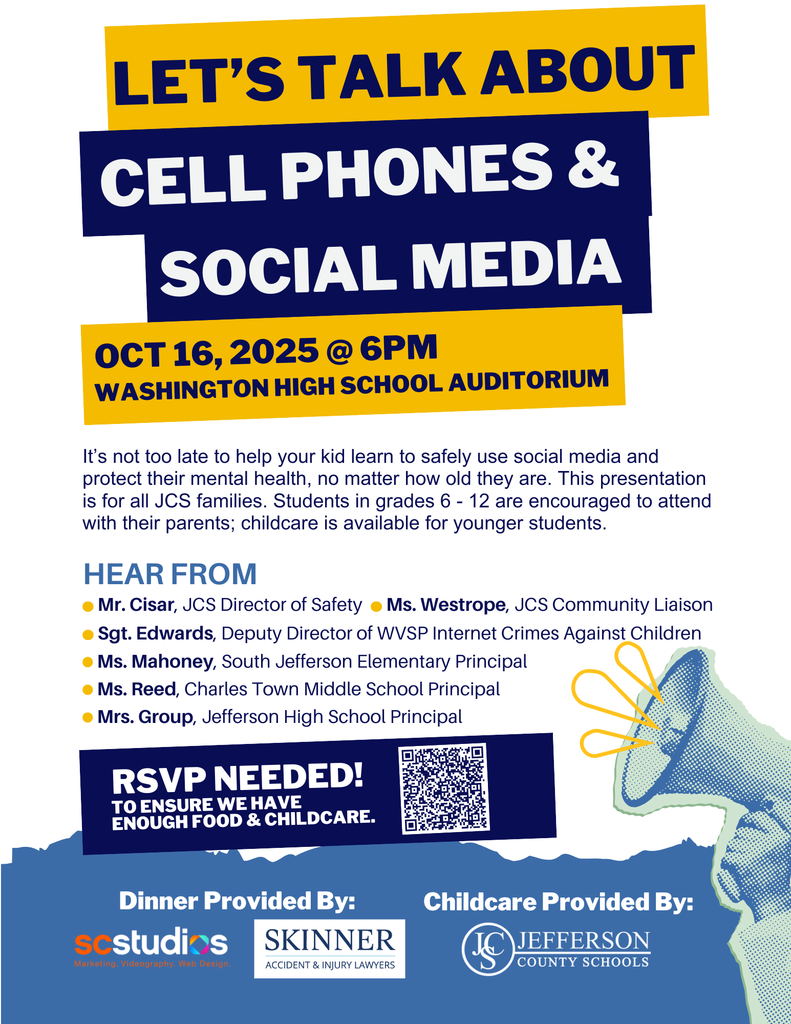 LET'S TALK ABOUT

CELL PHONES & SOCIAL MEDIA

OCT 16, 2025 @ 6PM
WASHINGTON HIGH SCHOOL AUDITORIUM

It's not too late to help your kid learn to safely use social media and protect their mental health, no matter how old they are. This presentation is for all JCS families. Students in grades 6 - 12 are encouraged to attend with their parents; childcare is available for younger students.

HEAR FROM

Mr. Cisar, JCS Director of Safety
Ms. Westrope, JCS Community Liaison
Sgt. Edwards, Deputy Director of WVSP Internet Crimes Against Children
Ms. Mahoney, South Jefferson Elementary Principal
Ms. Reed, Charles Town Middle School Principal
Mrs. Group, Jefferson High School Principal

RSVP NEEDED!
TO ENSURE WE HAVE ENOUGH FOOD & CHILDCARE.

Dinner Provided By:
scstudios
Marketing. Videography. Web Design.
SKINNER
ACCIDENT & INJURY LAWYERS

Childcare Provided By:
JCS
JEFFERSON
COUNTY SCHOOLS